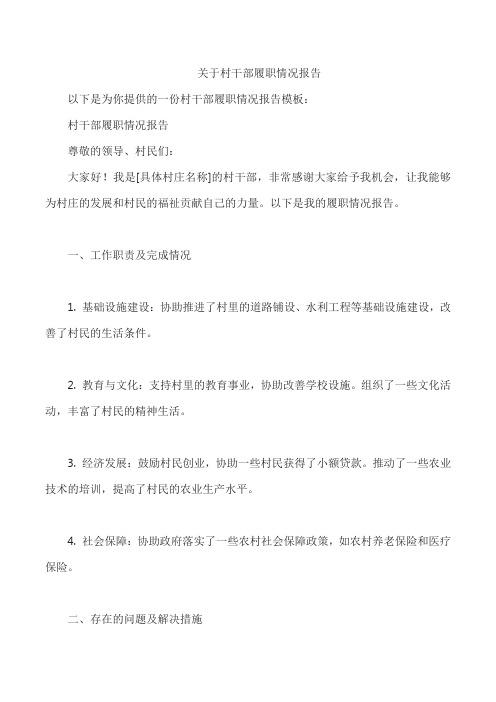 关于村干部履职情况报告

以下是为你提供的一份村干部履职情况报告模板：

村干部履职情况报告

尊敬的领导、村民们：

大家好！我是[具体村庄名称]的村干部，非常感谢大家给予我机会，让我能够为村庄的发展和村民的福祉贡献自己的力量。以下是我的履职情况报告。

一、工作职责及完成情况

1. 基础设施建设：协助推进了村里的道路铺设、水利工程等基础设施建设，改善了村民的生活条件。

2. 教育与文化：支持村里的教育事业，协助改善学校设施。组织了一些文化活动，丰富了村民的精神生活。

3. 经济发展：鼓励村民创业，协助一些村民获得了小额贷款。推动了一些农业技术的培训，提高了村民的农业生产水平。

4. 社会保障：协助政府落实了一些农村社会保障政策，如农村养老保险和医疗保险。

二、存在的问题及解决措施